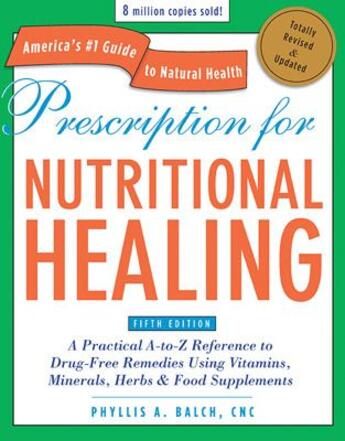 8 million copies sold!

America's #1 Guide to Natural Health

Totally Revised & Updated

Prescription for

NUTRITIONAL HEALING

FIFTH EDITION

A Practical A-to-Z Reference to Drug-Free Remedies Using Vitamins, Minerals, Herbs & Food Supplements

PHYLLIS A. BALCH, CNC